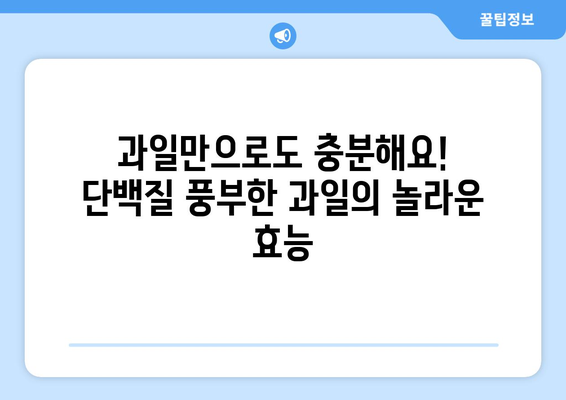 꿀팁정보

과일만으로도 충분해요! 단백질 풍부한 과일의 놀라운 효능